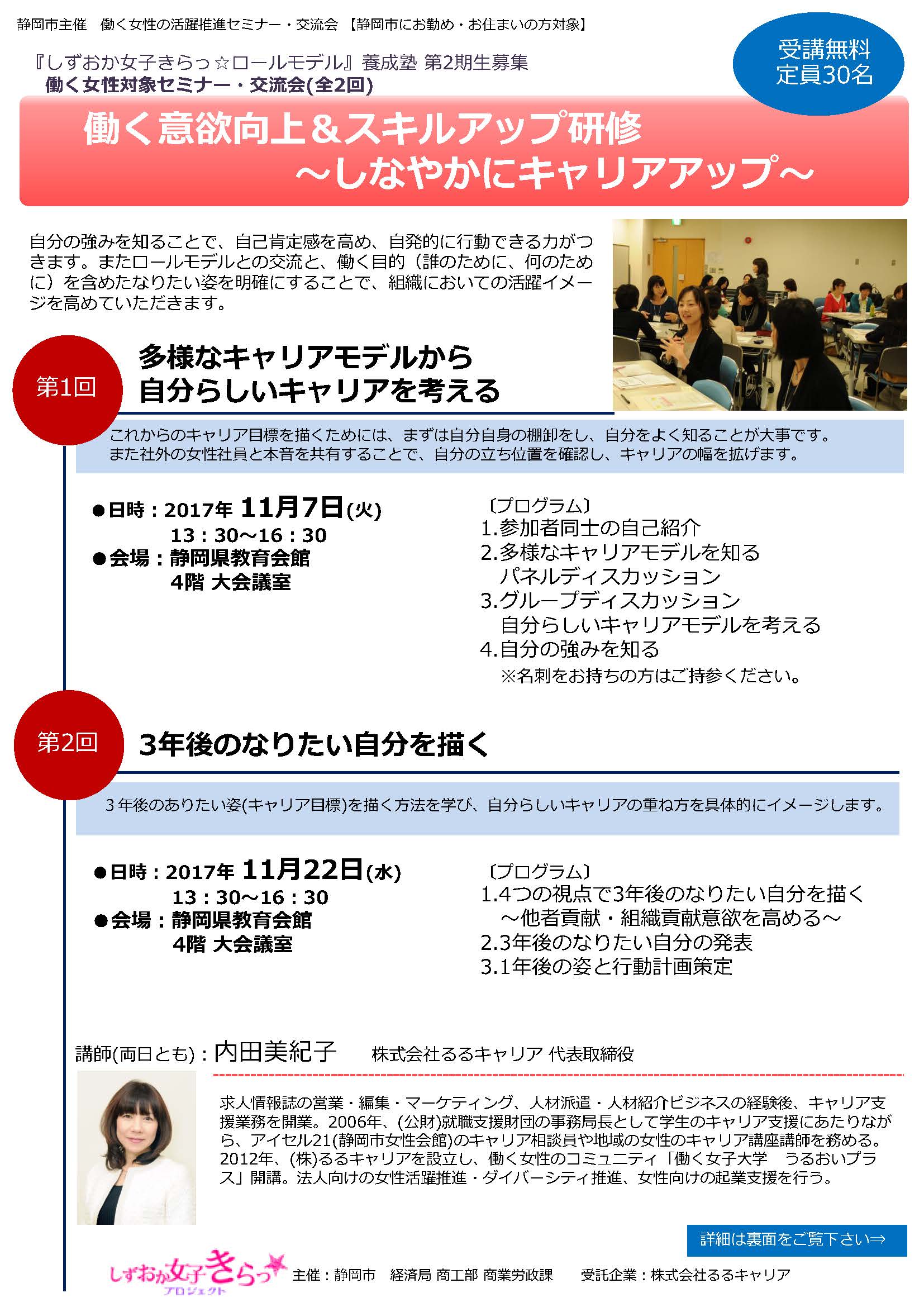 静岡市主催　働く女性の活躍推進セミナー・交流会 【静岡市にお勤め・お住まいの方対象】

『しずおか女子きらっ☆ロールモデル』養成塾 第2期生募集
働く女性対象セミナー・交流会(全2回)

受講無料
定員30名

働く意欲向上＆スキルアップ研修
～しなやかにキャリアアップ～

自分の強みを知ることで、自己肯定感を高め、自発的に行動できる力がつきます。またロールモデルとの交流と、働く目的（誰のために、何のために）を含めたなりたい姿を明確にすることで、組織においての活躍イメージを高めていただきます。

第1回
多様なキャリアモデルから
自分らしいキャリアを考える

これからのキャリア目標を描くためには、まずは自分自身の棚卸をし、自分をよく知ることが大事です。
また社外の女性社員と本音を共有することで、自分の立ち位置を確認し、キャリアの幅を拡げます。

●日時：2017年 11月7日(火)
13：30～16：30
●会場：静岡県教育会館
4階 大会議室

〔プログラム〕
1.参加者同士の自己紹介
2.多様なキャリアモデルを知る
パネルディスカッション
3.グループディスカッション
自分らしいキャリアモデルを考える
4.自分の強みを知る
※名刺をお持ちの方はご持参ください。

第2回
3年後のなりたい自分を描く

3年後のありたい姿(キャリア目標)を描く方法を学び、自分らしいキャリアの重ね方を具体的にイメージします。

●日時：2017年 11月22日(水)
13：30～16：30
●会場：静岡県教育会館
4階 大会議室

〔プログラム〕
1.4つの視点で3年後のなりたい自分を描く
～他者貢献・組織貢献意欲を高める～
2.3年後のなりたい自分の発表
3.1年後の姿と行動計画策定

講師(両日とも)：内田美紀子　株式会社るるキャリア 代表取締役

求人情報誌の営業・編集・マーケティング、人材派遣・人材紹介ビジネスの経験後、キャリア支援業務を開業。2006年、(公財)就職支援財団の事務局長として学生のキャリア支援にあたりながら、アイセル21(静岡市女性会館)のキャリア相談員や地域の女性のキャリア講座講師を務める。2012年、(株)るるキャリアを設立し、働く女性のコミュニティ「働く女子大学　うるおいプラス」開講。法人向けの女性活躍推進・ダイバーシティ推進、女性向けの起業支援を行う。

詳細は裏面をご覧下さい⇒

しずおか女子きらっ プロジェクト
主催：静岡市　経済局 商工部 商業労政課　受託企業：株式会社るるキャリア